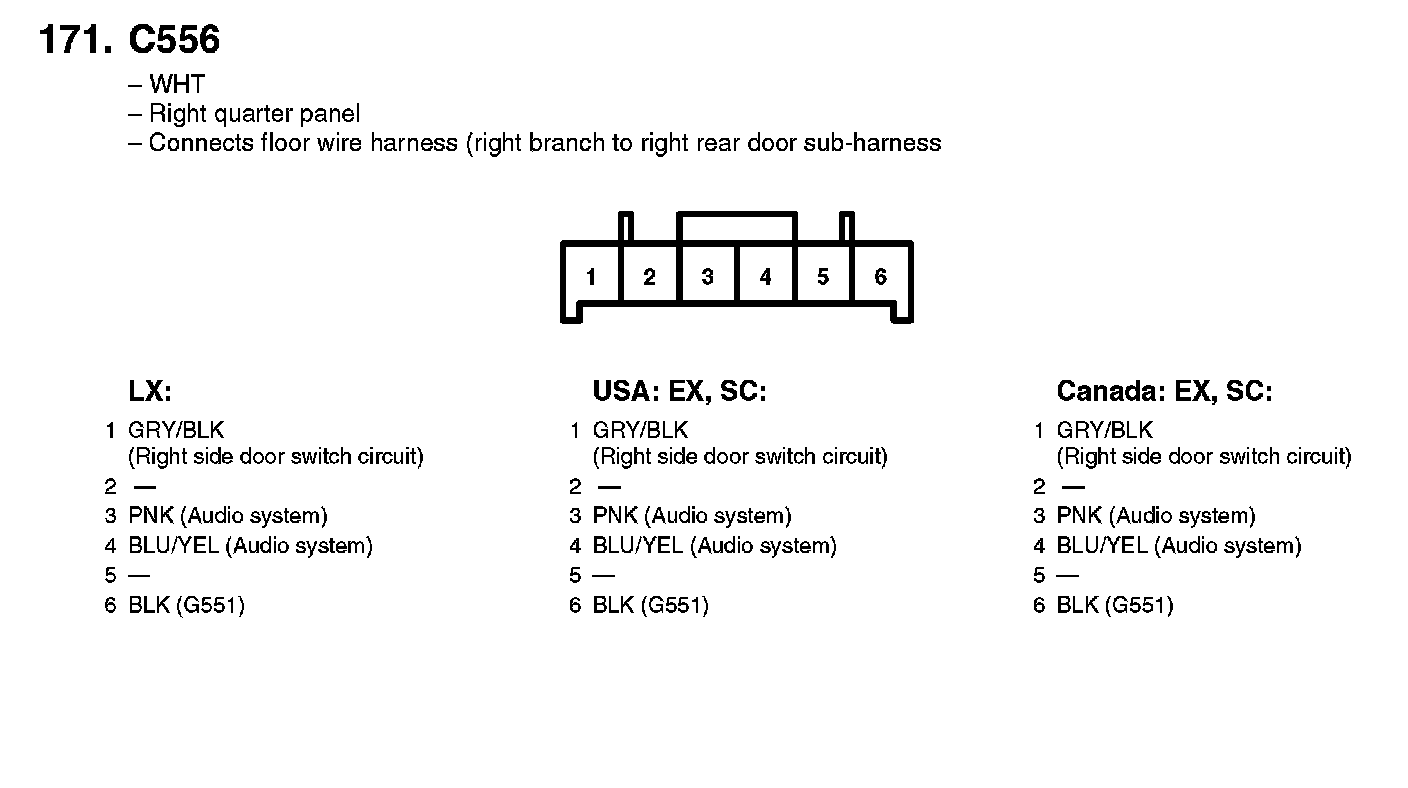 171. C556

– WHT
– Right quarter panel
– Connects floor wire harness (right branch to right rear door sub-harness

1 2 3 4 5 6

LX:

1 GRY/BLK (Right side door switch circuit)
2 —
3 PNK (Audio system)
4 BLU/YEL (Audio system)
5 —
6 BLK (G551)

USA: EX, SC:

1 GRY/BLK (Right side door switch circuit)
2 —
3 PNK (Audio system)
4 BLU/YEL (Audio system)
5 —
6 BLK (G551)

Canada: EX, SC:

1 GRY/BLK (Right side door switch circuit)
2 —
3 PNK (Audio system)
4 BLU/YEL (Audio system)
5 —
6 BLK (G551)